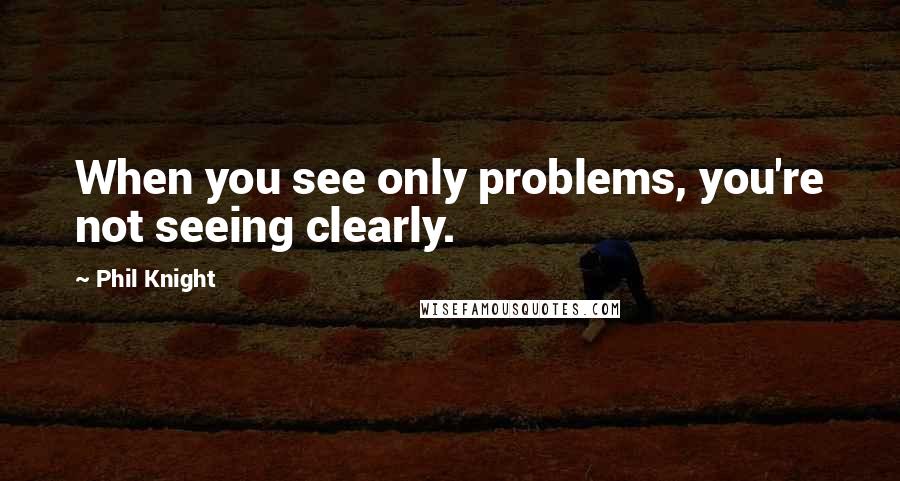 When you see only problems, you're not seeing clearly.

~ Phil Knight

WISEFAMOUSQUOTES.COM